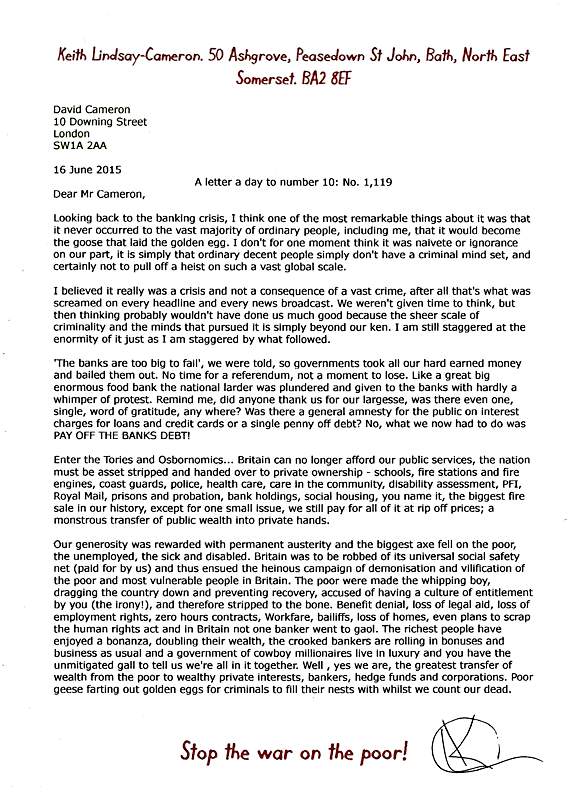 Keith Lindsay-Cameron. 50 Ashgrove, Peasedown St John, Bath, North East Somerset. BA2 8EF

David Cameron
10 Downing Street
London
SW1A 2AA

16 June 2015

A letter a day to number 10: No. 1,119

Dear Mr Cameron,

Looking back to the banking crisis, I think one of the most remarkable things about it was that it never occurred to the vast majority of ordinary people, including me, that it would become the goose that laid the golden egg. I don't for one moment think it was naivete or ignorance on our part, it is simply that ordinary decent people simply don't have a criminal mind set, and certainly not to pull off a heist on such a vast global scale.

I believed it really was a crisis and not a consequence of a vast crime, after all that's what was screamed on every headline and every news broadcast. We weren't given time to think, but then thinking probably wouldn't have done us much good because the sheer scale of criminality and the minds that pursued it is simply beyond our ken. I am still staggered at the enormity of it just as I am staggered by what followed.

'The banks are too big to fail', we were told, so governments took all our hard earned money and bailed them out. No time for a referendum, not a moment to lose. Like a great big enormous food bank the national larder was plundered and given to the banks with hardly a whimper of protest. Remind me, did anyone thank us for our largesse, was there even one, single, word of gratitude, any where? Was there a general amnesty for the public on interest charges for loans and credit cards or a single penny off debt? No, what we now had to do was PAY OFF THE BANKS DEBT!

Enter the Tories and Osbornomics... Britain can no longer afford our public services, the nation must be asset stripped and handed over to private ownership - schools, fire stations and fire engines, coast guards, police, health care, care in the community, disability assessment, PFI, Royal Mail, prisons and probation, bank holdings, social housing, you name it, the biggest fire sale in our history, except for one small issue, we still pay for all of it at rip off prices; a monstrous transfer of public wealth into private hands.

Our generosity was rewarded with permanent austerity and the biggest axe fell on the poor, the unemployed, the sick and disabled. Britain was to be robbed of its universal social safety net (paid for by us) and thus ensued the heinous campaign of demonisation and vilification of the poor and most vulnerable people in Britain. The poor were made the whipping boy, dragging the country down and preventing recovery, accused of having a culture of entitlement by you (the irony!), and therefore stripped to the bone. Benefit denial, loss of legal aid, loss of employment rights, zero hours contracts, Workfare, bailiffs, loss of homes, even plans to scrap the human rights act and in Britain not one banker went to gaol. The richest people have enjoyed a bonanza, doubling their wealth, the crooked bankers are rolling in bonuses and business as usual and a government of cowboy millionaires live in luxury and you have the unmitigated gall to tell us we're all in it together. Well , yes we are, the greatest transfer of wealth from the poor to wealthy private interests, bankers, hedge funds and corporations. Poor geese farting out golden eggs for criminals to fill their nests with whilst we count our dead.

Stop the war on the poor!